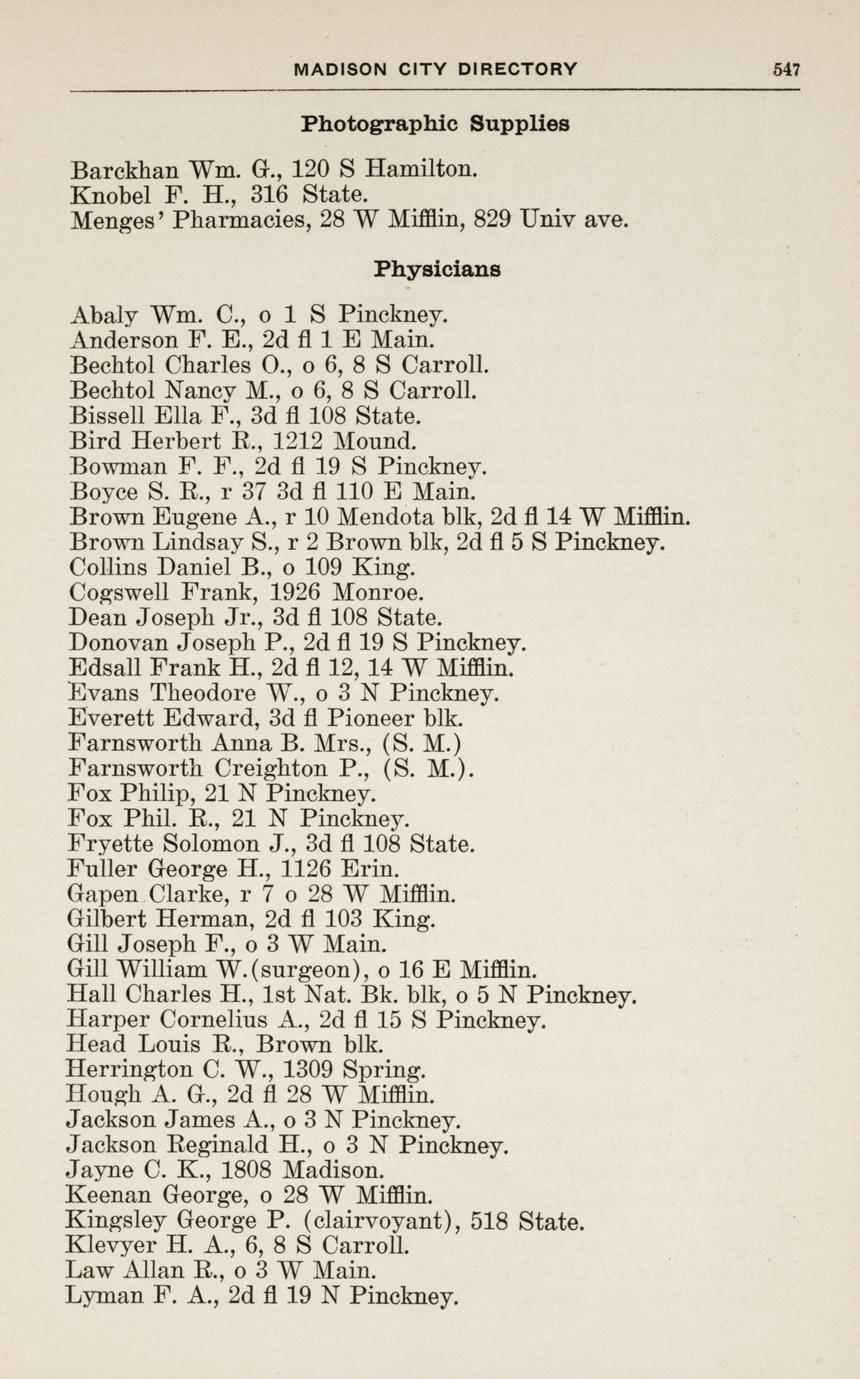 MADISON CITY DIRECTORY 547

Photographic Supplies

Barckhan Wm. G., 120 S Hamilton.
Knobel F. H., 316 State.
Menges' Pharmacies, 28 W Mifflin, 829 Univ ave.

Physicians

Abaly Wm. C., o 1 S Pinckney.
Anderson F. E., 2d fl 1 E Main.
Bechtol Charles O., o 6, 8 S Carroll.
Bechtol Nancy M., o 6, 8 S Carroll.
Bissell Ella F., 3d fl 108 State.
Bird Herbert R., 1212 Mound.
Bowman F. F., 2d fl 19 S Pinckney.
Boyce S. R., r 37 3d fl 110 E Main.
Brown Eugene A., r 10 Mendota blk, 2d fl 14 W Mifflin.
Brown Lindsay S., r 2 Brown blk, 2d fl 5 S Pinckney.
Collins Daniel B., o 109 King.
Cogswell Frank, 1926 Monroe.
Dean Joseph Jr., 3d fl 108 State.
Donovan Joseph P., 2d fl 19 S Pinckney.
Edsall Frank H., 2d fl 12, 14 W Mifflin.
Evans Theodore W., o 3 N Pinckney.
Everett Edward, 3d fl Pioneer blk.
Farnsworth Anna B. Mrs., (S. M.)
Farnsworth Creighton P., (S. M.).
Fox Philip, 21 N Pinckney.
Fox Phil. R., 21 N Pinckney.
Fryette Solomon J., 3d fl 108 State.
Fuller George H., 1126 Erin.
Gapen Clarke, r 7 o 28 W Mifflin.
Gilbert Herman, 2d fl 103 King.
Gill Joseph F., o 3 W Main.
Gill William W.(surgeon), o 16 E Mifflin.
Hall Charles H., 1st Nat. Bk. blk, o 5 N Pinckney.
Harper Cornelius A., 2d fl 15 S Pinckney.
Head Louis R., Brown blk.
Herrington C. W., 1309 Spring.
Hough A. G., 2d fl 28 W Mifflin.
Jackson James A., o 3 N Pinckney.
Jackson Reginald H., o 3 N Pinckney.
Jayne C. K., 1808 Madison.
Keenan George, o 28 W Mifflin.
Kingsley George P. (clairvoyant), 518 State.
Klevyer H. A., 6, 8 S Carroll.
Law Allan R., o 3 W Main.
Lyman F. A., 2d fl 19 N Pinckney.